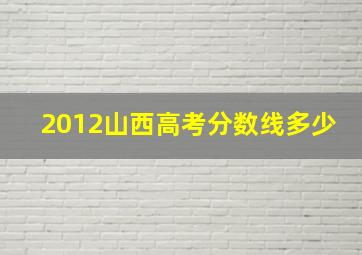 2012山西高考分数线多少